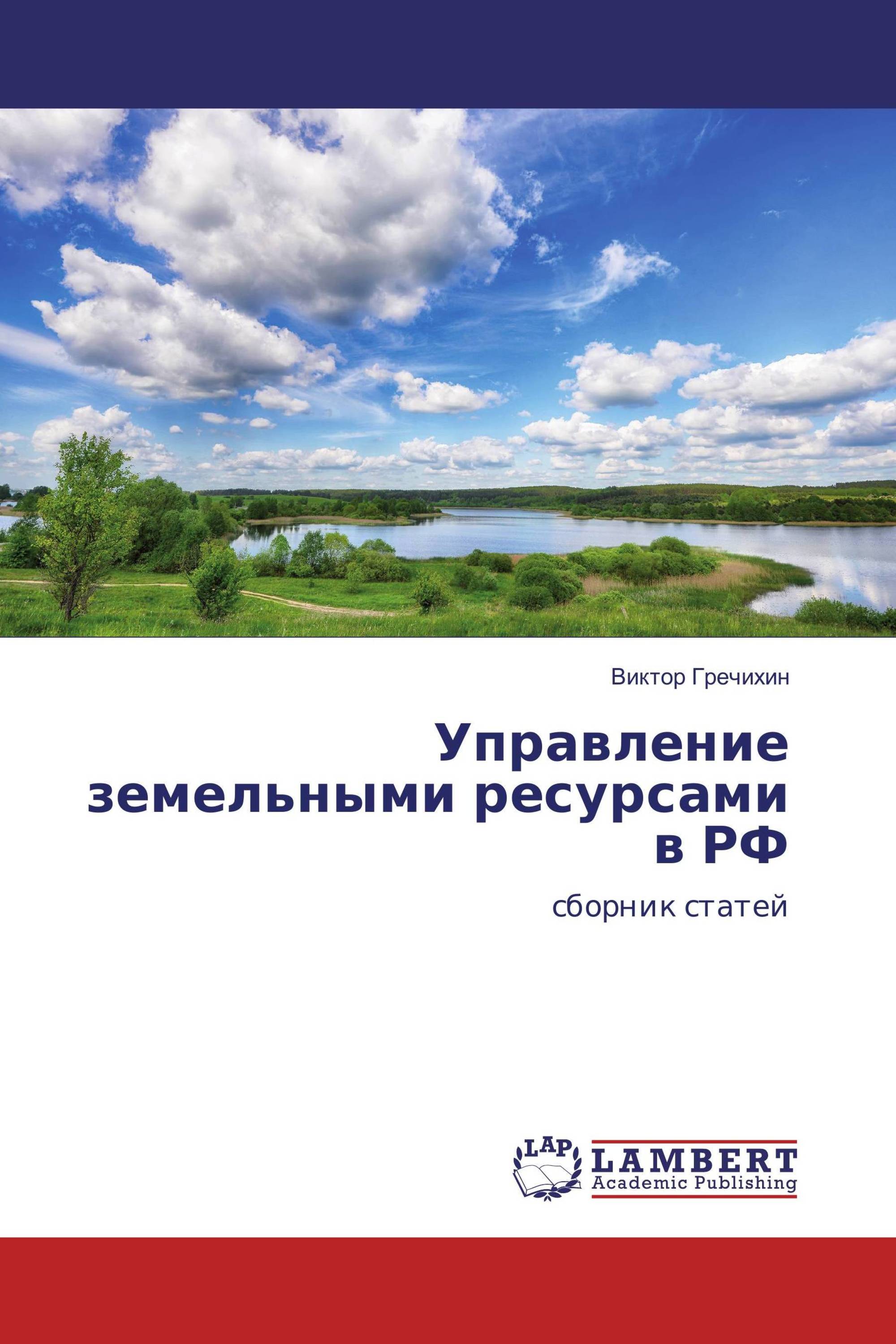 Виктор Гречихин

Управление земельными ресурсами в РФ

сборник статей

LAP

LAMBERT
Academic Publishing